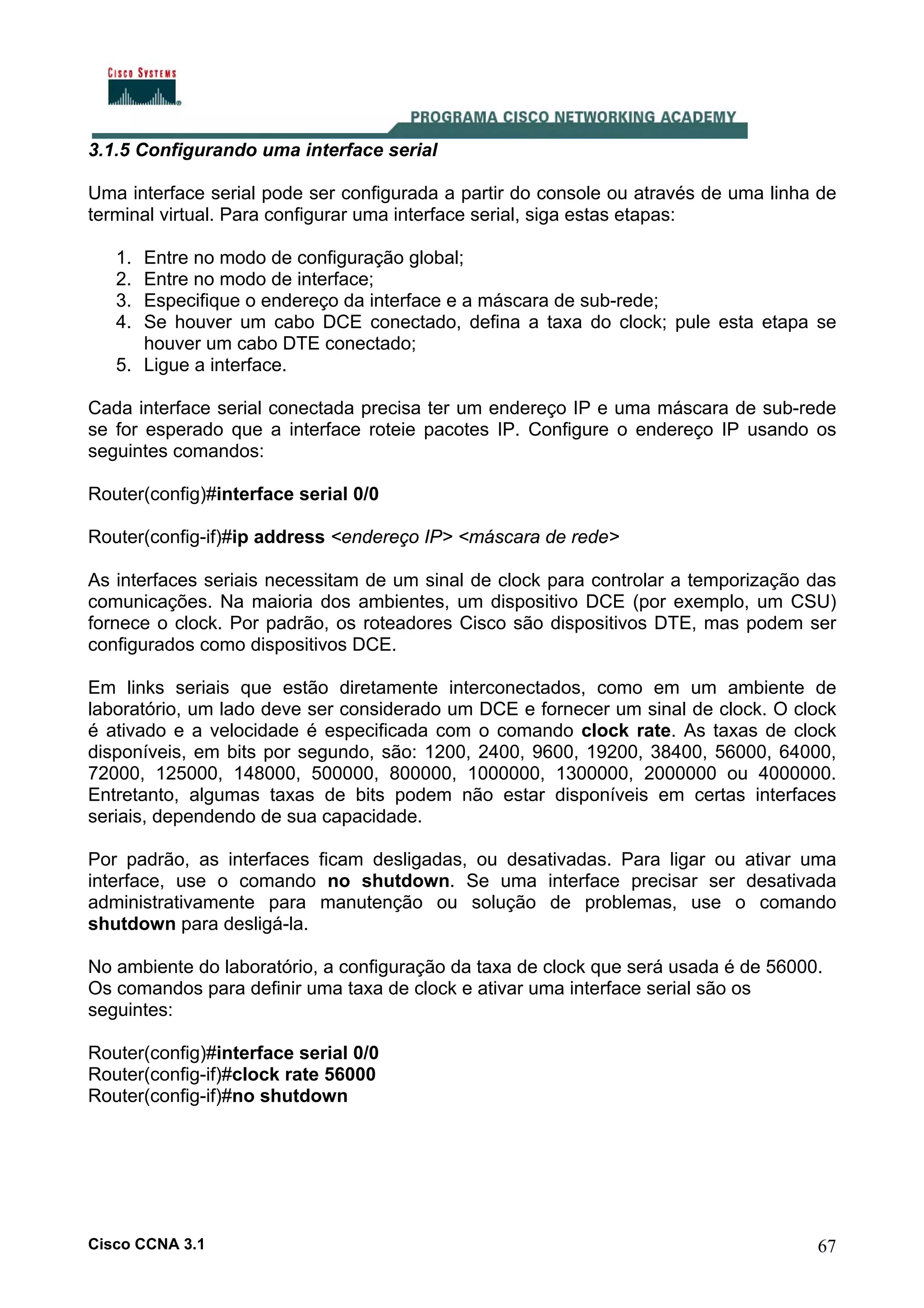 CISCO SYSTEMS

PROGRAMA CISCO NETWORKING ACADEMY

3.1.5 Configurando uma interface serial

Uma interface serial pode ser configurada a partir do console ou através de uma linha de terminal virtual. Para configurar uma interface serial, siga estas etapas:

1. Entre no modo de configuração global;
2. Entre no modo de interface;
3. Especifique o endereço da interface e a máscara de sub-rede;
4. Se houver um cabo DCE conectado, defina a taxa do clock; pule esta etapa se houver um cabo DTE conectado;
5. Ligue a interface.

Cada interface serial conectada precisa ter um endereço IP e uma máscara de sub-rede se for esperado que a interface roteie pacotes IP. Configure o endereço IP usando os seguintes comandos:

Router(config)#interface serial 0/0

Router(config-if)#ip address <endereço IP> <máscara de rede>

As interfaces seriais necessitam de um sinal de clock para controlar a temporização das comunicações. Na maioria dos ambientes, um dispositivo DCE (por exemplo, um CSU) fornece o clock. Por padrão, os roteadores Cisco são dispositivos DTE, mas podem ser configurados como dispositivos DCE.

Em links seriais que estão diretamente interconectados, como em um ambiente de laboratório, um lado deve ser considerado um DCE e fornecer um sinal de clock. O clock é ativado e a velocidade é especificada com o comando clock rate. As taxas de clock disponíveis, em bits por segundo, são: 1200, 2400, 9600, 19200, 38400, 56000, 64000, 72000, 125000, 148000, 500000, 800000, 1000000, 1300000, 2000000 ou 4000000. Entretanto, algumas taxas de bits podem não estar disponíveis em certas interfaces seriais, dependendo de sua capacidade.

Por padrão, as interfaces ficam desligadas, ou desativadas. Para ligar ou ativar uma interface, use o comando no shutdown. Se uma interface precisar ser desativada administrativamente para manutenção ou solução de problemas, use o comando shutdown para desligá-la.

No ambiente do laboratório, a configuração da taxa de clock que será usada é de 56000. Os comandos para definir uma taxa de clock e ativar uma interface serial são os seguintes:

Router(config)#interface serial 0/0
Router(config-if)#clock rate 56000
Router(config-if)#no shutdown

Cisco CCNA 3.1

67